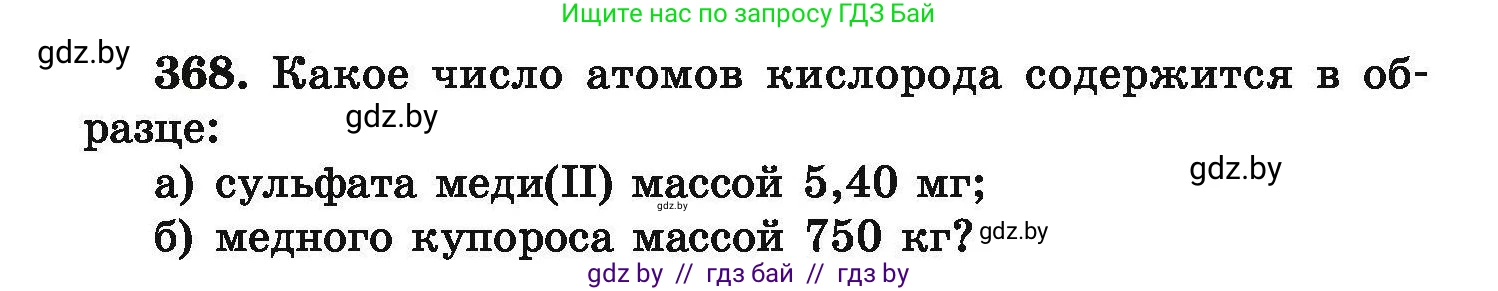 Ищите нас по запросу ГДЗ Бай

gdz.by

368. Какое число атомов кислорода содержится в образце:

gdz.by

а) сульфата меди(II) массой 5,40 мг;

gdz.by

gdz.by

б) медного купороса массой 750 кг?

gdz.by

gdz by // гдз бай // гдз by